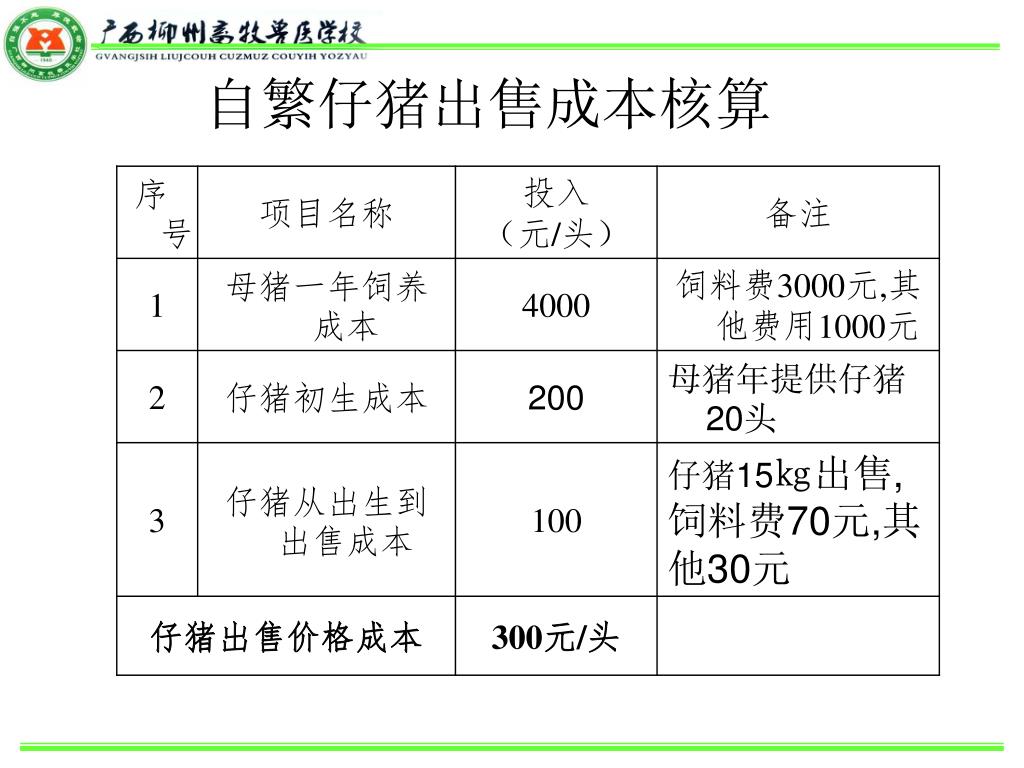 广西柳州畜牧兽医学校
GVANGJSIH LIUJCOUH CUZMUZ COUYIH YOZYAU

自繁仔猪出售成本核算

| 序号 | 项目名称 | 投入（元/头） | 备注 |
|---|---|---|---|
| 1 | 母猪一年饲养成本 | 4000 | 饲料费3000元,其他费用1000元 |
| 2 | 仔猪初生成本 | 200 | 母猪年提供仔猪20头 |
| 3 | 仔猪从出生到出售成本 | 100 | 仔猪15kg出售,饲料费70元,其他30元 |
| 仔猪出售价格成本 | | 300元/头 | |